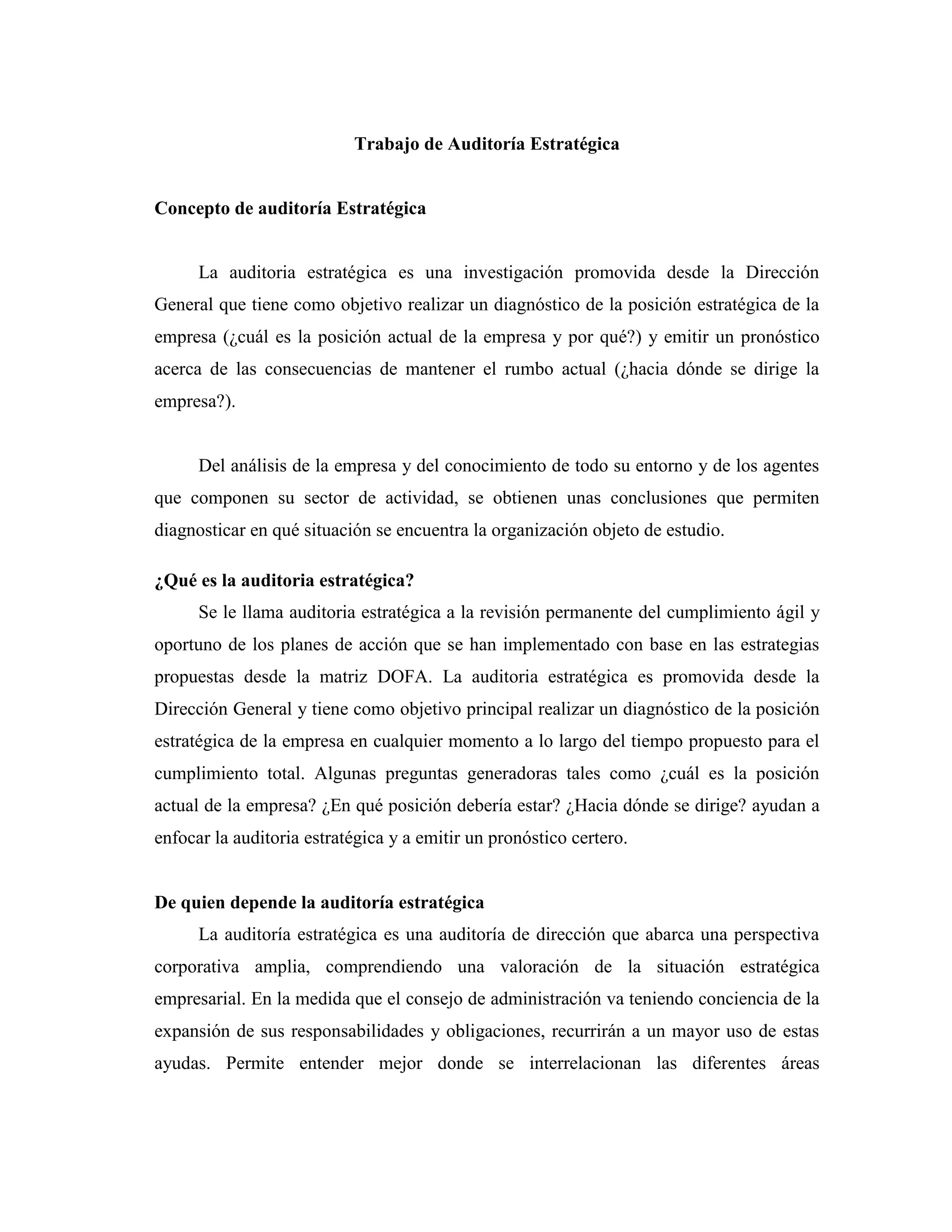 Trabajo de Auditoría Estratégica

Concepto de auditoría Estratégica

La auditoria estratégica es una investigación promovida desde la Dirección General que tiene como objetivo realizar un diagnóstico de la posición estratégica de la empresa (¿cuál es la posición actual de la empresa y por qué?) y emitir un pronóstico acerca de las consecuencias de mantener el rumbo actual (¿hacia dónde se dirige la empresa?).

Del análisis de la empresa y del conocimiento de todo su entorno y de los agentes que componen su sector de actividad, se obtienen unas conclusiones que permiten diagnosticar en qué situación se encuentra la organización objeto de estudio.

¿Qué es la auditoria estratégica?

Se le llama auditoria estratégica a la revisión permanente del cumplimiento ágil y oportuno de los planes de acción que se han implementado con base en las estrategias propuestas desde la matriz DOFA. La auditoria estratégica es promovida desde la Dirección General y tiene como objetivo principal realizar un diagnóstico de la posición estratégica de la empresa en cualquier momento a lo largo del tiempo propuesto para el cumplimiento total. Algunas preguntas generadoras tales como ¿cuál es la posición actual de la empresa? ¿En qué posición debería estar? ¿Hacia dónde se dirige? ayudan a enfocar la auditoria estratégica y a emitir un pronóstico certero.

De quien depende la auditoría estratégica

La auditoría estratégica es una auditoría de dirección que abarca una perspectiva corporativa amplia, comprendiendo una valoración de la situación estratégica empresarial. En la medida que el consejo de administración va teniendo conciencia de la expansión de sus responsabilidades y obligaciones, recurrirán a un mayor uso de estas ayudas. Permite entender mejor donde se interrelacionan las diferentes áreas